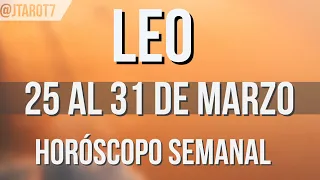 @JTAROT7

LEO

25 AL 31 DE MARZO

HORÓSCOPO SEMANAL